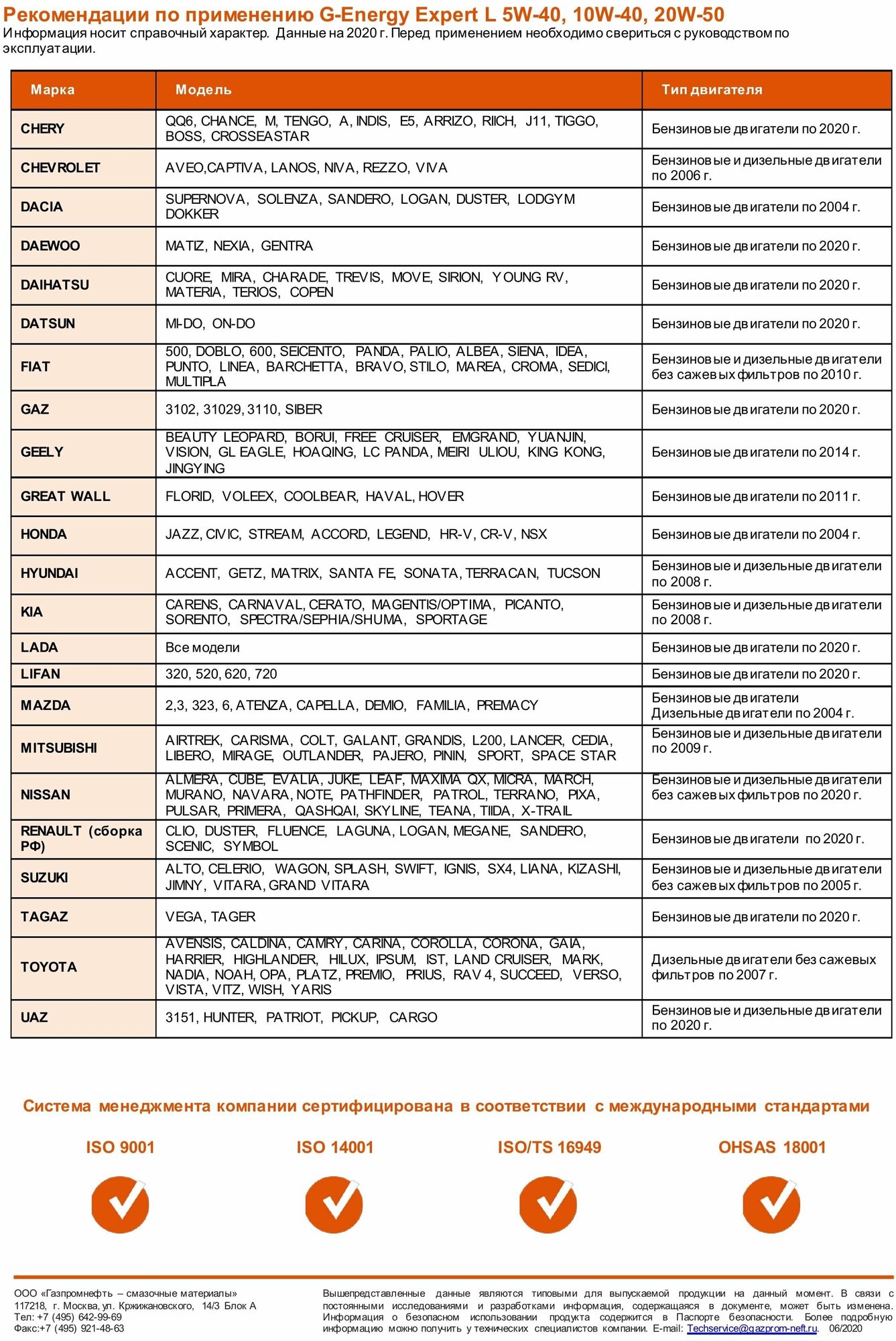 Рекомендации по применению G-Energy Expert L 5W-40, 10W-40, 20W-50
Информация носит справочный характер. Данные на 2020 г. Перед применением необходимо свериться с руководством по эксплуатации.

| Марка | Модель | Тип двигателя |
|---|---|---|
| CHERY | QQ6, CHANCE, M, TENGO, A, INDIS, E5, ARRIZO, RIICH, J11, TIGGO, BOSS, CROSSEASTAR | Бензиновые двигатели по 2020 г. |
| CHEVROLET | AVEO,CAPTIVA, LANOS, NIVA, REZZO, VIVA | Бензиновые и дизельные двигатели по 2006 г. |
| DACIA | SUPERNOVA, SOLENZA, SANDERO, LOGAN, DUSTER, LODGYM DOKKER | Бензиновые двигатели по 2004 г. |
| DAEWOO | MATIZ, NEXIA, GENTRA | Бензиновые двигатели по 2020 г. |
| DAIHATSU | CUORE, MIRA, CHARADE, TREVIS, MOVE, SIRION, YOUNG RV, MATERIA, TERIOS, COPEN | Бензиновые двигатели по 2020 г. |
| DATSUN | MI-DO, ON-DO | Бензиновые двигатели по 2020 г. |
| FIAT | 500, DOBLO, 600, SEICENTO, PANDA, PALIO, ALBEA, SIENA, IDEA, PUNTO, LINEA, BARCHETTA, BRAVO, STILO, MAREA, CROMA, SEDICI, MULTIPLA | Бензиновые и дизельные двигатели без сажевых фильтров по 2010 г. |
| GAZ | 3102, 31029, 3110, SIBER | Бензиновые двигатели по 2020 г. |
| GEELY | BEAUTY LEOPARD, BORUI, FREE CRUISER, EMGRAND, YUANJIN, VISION, GL EAGLE, HOAQING, LC PANDA, MEIRI ULIOU, KING KONG, JINGYING | Бензиновые двигатели по 2014 г. |
| GREAT WALL | FLORID, VOLEEX, COOLBEAR, HAVAL, HOVER | Бензиновые двигатели по 2011 г. |
| HONDA | JAZZ, CIVIC, STREAM, ACCORD, LEGEND, HR-V, CR-V, NSX | Бензиновые двигатели по 2004 г. |
| HYUNDAI | ACCENT, GETZ, MATRIX, SANTA FE, SONATA, TERRACAN, TUCSON | Бензиновые и дизельные двигатели по 2008 г. |
| KIA | CARENS, CARNAVAL, CERATO, MAGENTIS/OPTIMA, PICANTO, SORENTO, SPECTRA/SEPHIA/SHUMA, SPORTAGE | Бензиновые и дизельные двигатели по 2008 г. |
| LADA | Все модели | Бензиновые двигатели по 2020 г. |
| LIFAN | 320, 520, 620, 720 | Бензиновые двигатели по 2020 г. |
| MAZDA | 2,3, 323, 6, ATENZA, CAPELLA, DEMIO, FAMILIA, PREMACY | Бензиновые двигатели Дизельные двигатели по 2004 г. |
| MITSUBISHI | AIRTREK, CARISMA, COLT, GALANT, GRANDIS, L200, LANCER, CEDIA, LIBERO, MIRAGE, OUTLANDER, PAJERO, PININ, SPORT, SPACE STAR | Бензиновые и дизельные двигатели по 2009 г. |
| NISSAN | ALMERA, CUBE, EVALIA, JUKE, LEAF, MAXIMA QX, MICRA, MARCH, MURANO, NAVARA, NOTE, PATHFINDER, PATROL, TERRANO, PIXA, PULSAR, PRIMERA, QASHQAI, SKYLINE, TEANA, TIIDA, X-TRAIL | Бензиновые и дизельные двигатели без сажевых фильтров по 2020 г. |
| RENAULT (сборка РФ) | CLIO, DUSTER, FLUENCE, LAGUNA, LOGAN, MEGANE, SANDERO, SCENIC, SYMBOL | Бензиновые двигатели по 2020 г. |
| SUZUKI | ALTO, CELERIO, WAGON, SPLASH, SWIFT, IGNIS, SX4, LIANA, KIZASHI, JIMNY, VITARA, GRAND VITARA | Бензиновые и дизельные двигатели без сажевых фильтров по 2005 г. |
| TAGAZ | VEGA, TAGER | Бензиновые двигатели по 2020 г. |
| TOYOTA | AVENSIS, CALDINA, CAMRY, CARINA, COROLLA, CORONA, GAIA, HARRIER, HIGHLANDER, HILUX, IPSUM, IST, LAND CRUISER, MARK, NADIA, NOAH, OPA, PLATZ, PREMIO, PRIUS, RAV 4, SUCCEED, VERSO, VISTA, VITZ, WISH, YARIS | Дизельные двигатели без сажевых фильтров по 2007 г. |
| UAZ | 3151, HUNTER, PATRIOT, PICKUP, CARGO | Бензиновые и дизельные двигатели по 2020 г. |

Система менеджмента компании сертифицирована в соответствии с международными стандартами

ISO 9001    ISO 14001    ISO/TS 16949    OHSAS 18001

ООО «Газпромнефть – смазочные материалы»
117218, г. Москва, ул. Кржижановского, 14/3 Блок А
Тел: +7 (495) 642-99-69
Факс:+7 (495) 921-48-63

Вышепредставленные данные являются типовыми для выпускаемой продукции на данный момент. В связи с постоянными исследованиями и разработками информация, содержащаяся в документе, может быть изменена. Информация о безопасном использовании продукта содержится в Паспорте безопасности. Более подробную информацию можно получить у технических специалистов компании. E-mail: Techservice@gazprom-neft.ru. 06/2020